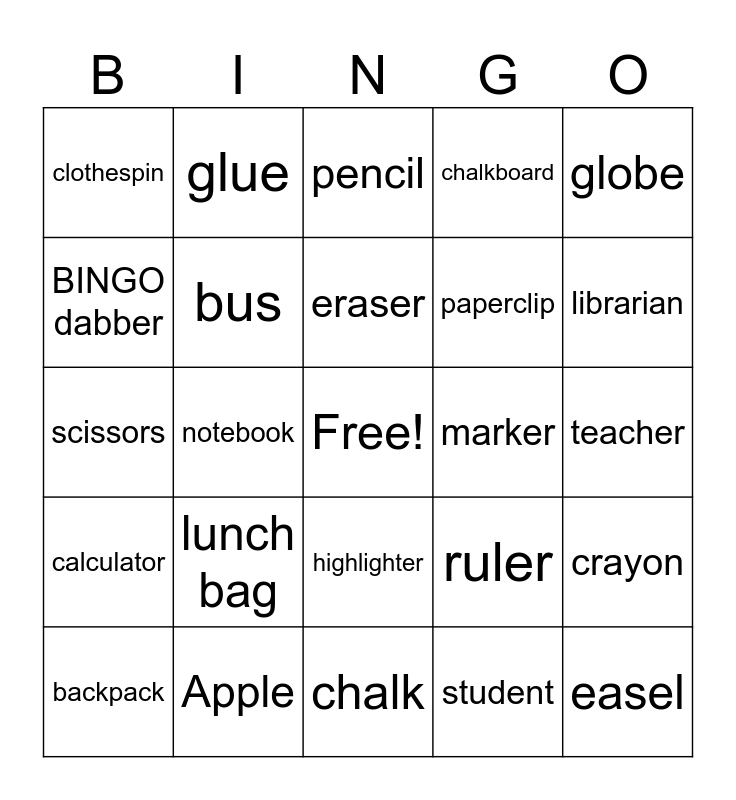 | B | I | N | G | O |
|---|---|---|---|---|
| clothespin | glue | pencil | chalkboard | globe |
| BINGO dabber | bus | eraser | paperclip | librarian |
| scissors | notebook | Free! | marker | teacher |
| calculator | lunch bag | highlighter | ruler | crayon |
| backpack | Apple | chalk | student | easel |